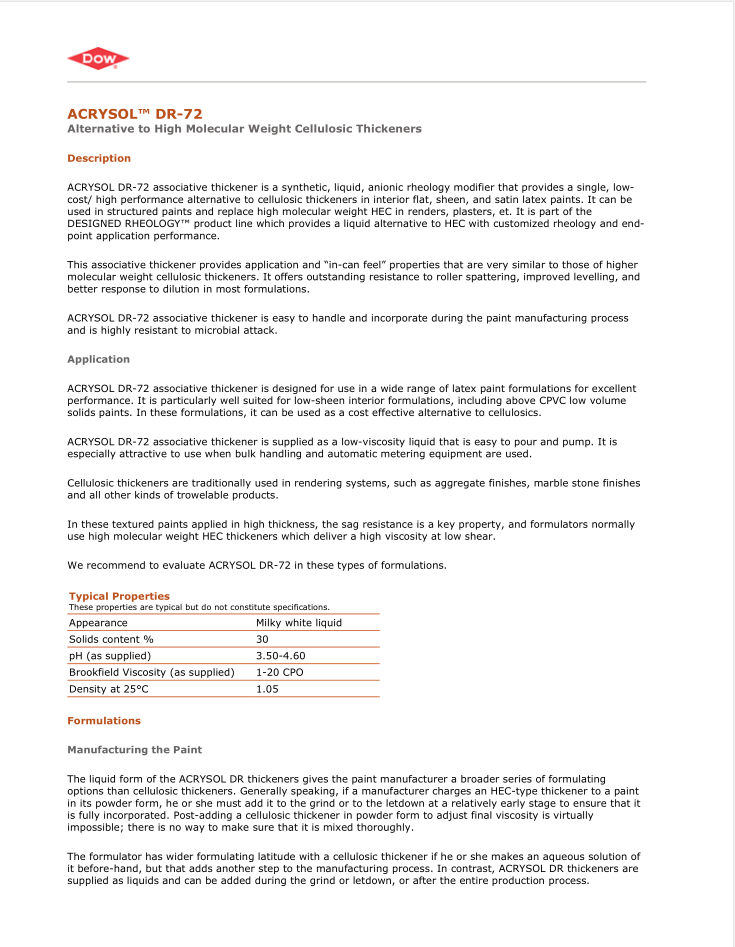 DOW

ACRYSOL™ DR-72
Alternative to High Molecular Weight Cellulosic Thickeners

Description

ACRYSOL DR-72 associative thickener is a synthetic, liquid, anionic rheology modifier that provides a single, low-cost/ high performance alternative to cellulosic thickeners in interior flat, sheen, and satin latex paints. It can be used in structured paints and replace high molecular weight HEC in renders, plasters, et. It is part of the DESIGNED RHEOLOGY™ product line which provides a liquid alternative to HEC with customized rheology and end-point application performance.

This associative thickener provides application and "in-can feel" properties that are very similar to those of higher molecular weight cellulosic thickeners. It offers outstanding resistance to roller spattering, improved levelling, and better response to dilution in most formulations.

ACRYSOL DR-72 associative thickener is easy to handle and incorporate during the paint manufacturing process and is highly resistant to microbial attack.

Application

ACRYSOL DR-72 associative thickener is designed for use in a wide range of latex paint formulations for excellent performance. It is particularly well suited for low-sheen interior formulations, including above CPVC low volume solids paints. In these formulations, it can be used as a cost effective alternative to cellulosics.

ACRYSOL DR-72 associative thickener is supplied as a low-viscosity liquid that is easy to pour and pump. It is especially attractive to use when bulk handling and automatic metering equipment are used.

Cellulosic thickeners are traditionally used in rendering systems, such as aggregate finishes, marble stone finishes and all other kinds of trowelable products.

In these textured paints applied in high thickness, the sag resistance is a key property, and formulators normally use high molecular weight HEC thickeners which deliver a high viscosity at low shear.

We recommend to evaluate ACRYSOL DR-72 in these types of formulations.

Typical Properties
These properties are typical but do not constitute specifications.

| Appearance | Milky white liquid |
|---|---|
| Solids content % | 30 |
| pH (as supplied) | 3.50-4.60 |
| Brookfield Viscosity (as supplied) | 1-20 CPO |
| Density at 25°C | 1.05 |

Formulations

Manufacturing the Paint

The liquid form of the ACRYSOL DR thickeners gives the paint manufacturer a broader series of formulating options than cellulosic thickeners. Generally speaking, if a manufacturer charges an HEC-type thickener to a paint in its powder form, he or she must add it to the grind or to the letdown at a relatively early stage to ensure that it is fully incorporated. Post-adding a cellulosic thickener in powder form to adjust final viscosity is virtually impossible; there is no way to make sure that it is mixed thoroughly.

The formulator has wider formulating latitude with a cellulosic thickener if he or she makes an aqueous solution of it before-hand, but that adds another step to the manufacturing process. In contrast, ACRYSOL DR thickeners are supplied as liquids and can be added during the grind or letdown, or after the entire production process.